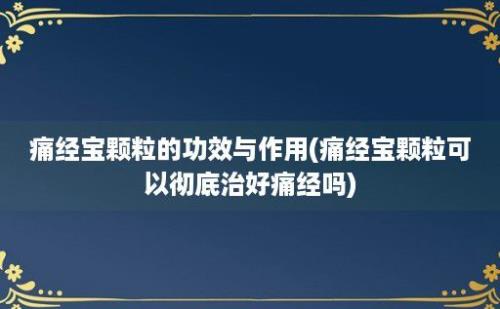 痛经宝颗粒的功效与作用(痛经宝颗粒可以彻底治好痛经吗)